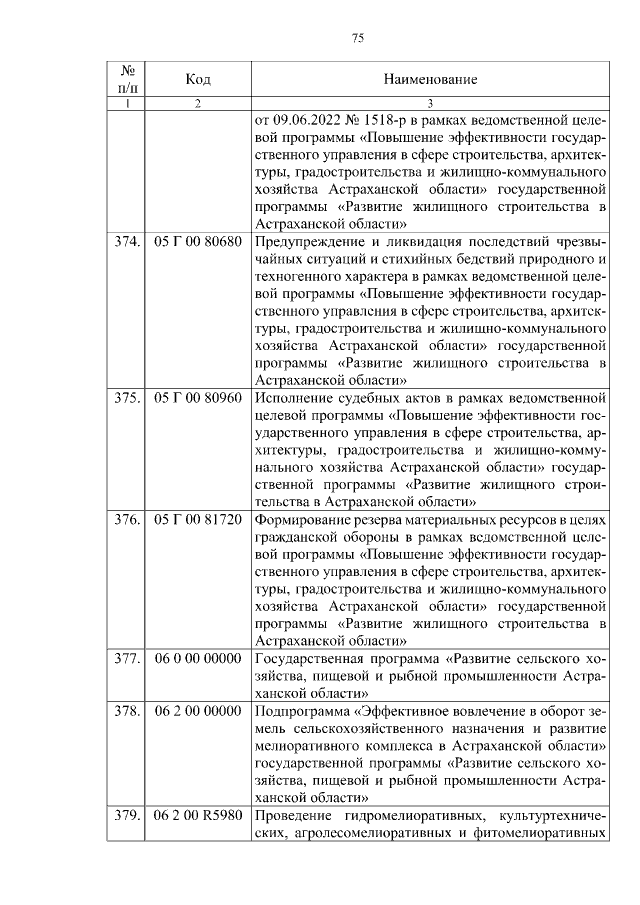 75

| № п/п | Код | Наименование |
|---|---|---|
| 1 | 2 | 3 |
| | | от 09.06.2022 № 1518-р в рамках ведомственной целевой программы «Повышение эффективности государственного управления в сфере строительства, архитектуры, градостроительства и жилищно-коммунального хозяйства Астраханской области» государственной программы «Развитие жилищного строительства в Астраханской области» |
| 374. | 05 Г 00 80680 | Предупреждение и ликвидация последствий чрезвычайных ситуаций и стихийных бедствий природного и техногенного характера в рамках ведомственной целевой программы «Повышение эффективности государственного управления в сфере строительства, архитектуры, градостроительства и жилищно-коммунального хозяйства Астраханской области» государственной программы «Развитие жилищного строительства в Астраханской области» |
| 375. | 05 Г 00 80960 | Исполнение судебных актов в рамках ведомственной целевой программы «Повышение эффективности государственного управления в сфере строительства, архитектуры, градостроительства и жилищно-коммунального хозяйства Астраханской области» государственной программы «Развитие жилищного строительства в Астраханской области» |
| 376. | 05 Г 00 81720 | Формирование резерва материальных ресурсов в целях гражданской обороны в рамках ведомственной целевой программы «Повышение эффективности государственного управления в сфере строительства, архитектуры, градостроительства и жилищно-коммунального хозяйства Астраханской области» государственной программы «Развитие жилищного строительства в Астраханской области» |
| 377. | 06 0 00 00000 | Государственная программа «Развитие сельского хозяйства, пищевой и рыбной промышленности Астраханской области» |
| 378. | 06 2 00 00000 | Подпрограмма «Эффективное вовлечение в оборот земель сельскохозяйственного назначения и развитие мелиоративного комплекса в Астраханской области» государственной программы «Развитие сельского хозяйства, пищевой и рыбной промышленности Астраханской области» |
| 379. | 06 2 00 R5980 | Проведение гидромелиоративных, культуртехнических, агролесомелиоративных и фитомелиоративных |